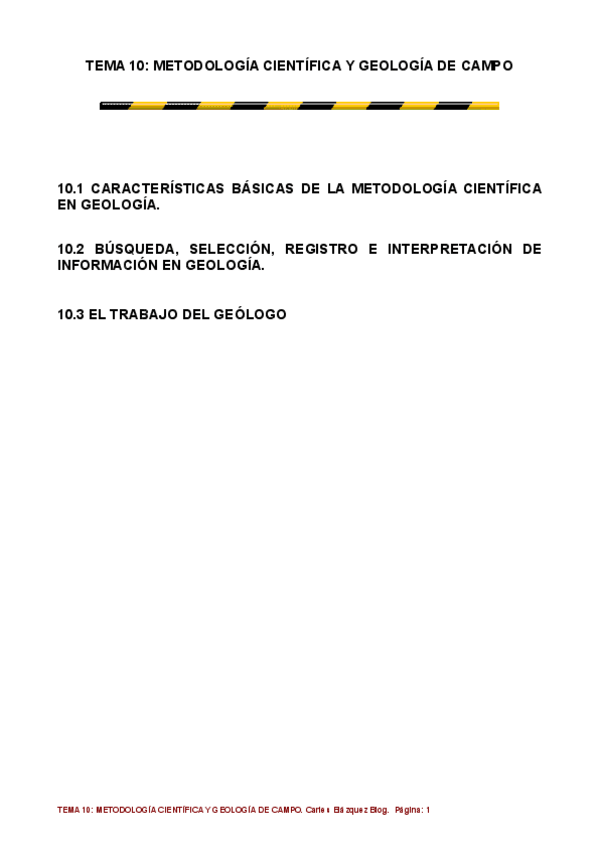 TEMA 10: METODOLOGÍA CIENTÍFICA Y GEOLOGÍA DE CAMPO

10.1 CARACTERÍSTICAS BÁSICAS DE LA METODOLOGÍA CIENTÍFICA EN GEOLOGÍA.

10.2 BÚSQUEDA, SELECCIÓN, REGISTRO E INTERPRETACIÓN DE INFORMACIÓN EN GEOLOGÍA.

10.3 EL TRABAJO DEL GEÓLOGO

TEMA 10: METODOLOGÍA CIENTÍFICA Y GEOLOGÍA DE CAMPO. Carles Blázquez Blog. Página: 1